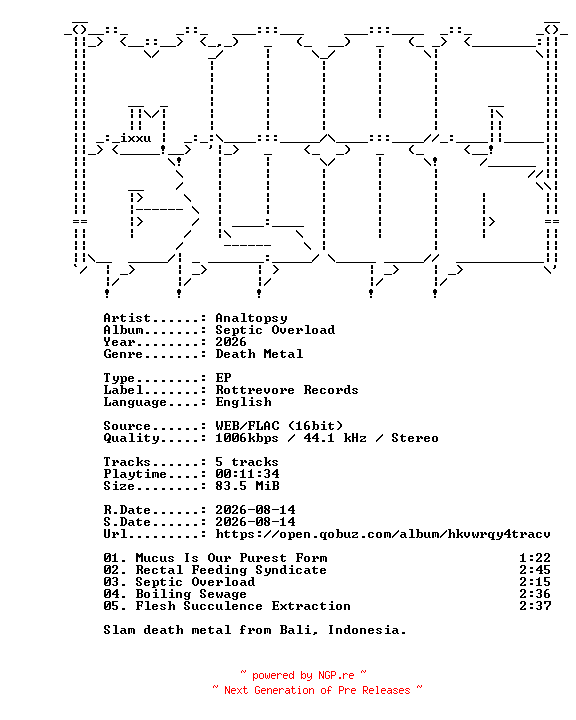 ixxu

Artist......: Analtopsy
Album.......: Septic Overload
Year........: 2026
Genre.......: Death Metal

Type........: EP
Label.......: Rottrevore Records
Language....: English

Source......: WEB/FLAC (16bit)
Quality.....: 1006kbps / 44.1 kHz / Stereo

Tracks......: 5 tracks
Playtime....: 00:11:34
Size........: 83.5 MiB

R.Date......: 2026-08-14
S.Date......: 2026-08-14
Url.........: https://open.qobuz.com/album/hkvwrqy4tracv

01. Mucus Is Our Purest Form 1:22
02. Rectal Feeding Syndicate 2:45
03. Septic Overload 2:15
04. Boiling Sewage 2:36
05. Flesh Succulence Extraction 2:37

Slam death metal from Bali, Indonesia.

~ powered by NGP.re ~
~ Next Generation of Pre Releases ~